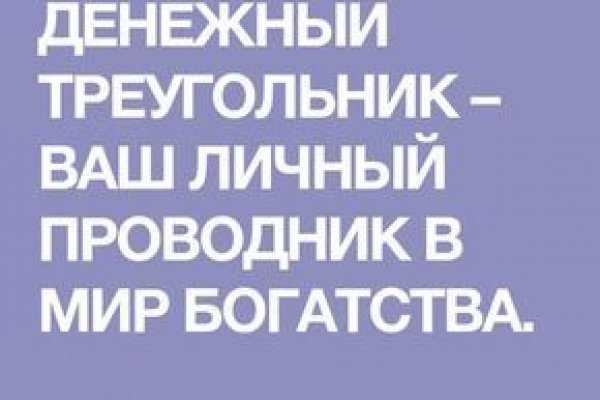 ДЕНЕЖНЫЙ ТРЕУГОЛЬНИК – ВАШ ЛИЧНЫЙ ПРОВОДНИК В МИР БОГАТСТВА.